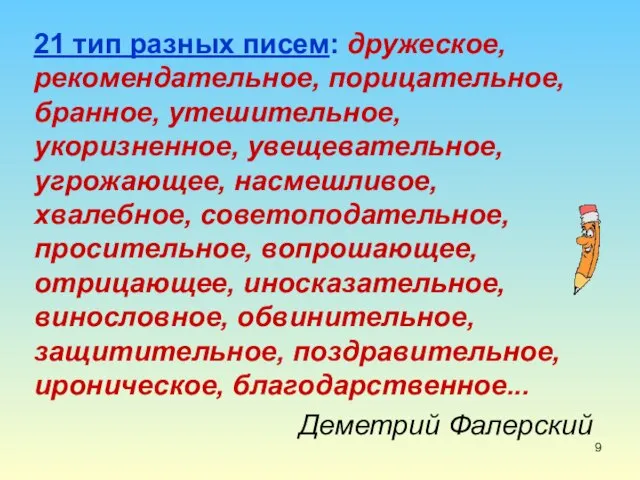 21 тип разных писем: дружеское, рекомендательное, порицательное, бранное, утешительное, укоризненное, увещевательное, угрожающее, насмешливое, хвалебное, советоподательное, просительное, вопрошающее, отрицающее, иносказательное, винословное, обвинительное, защитительное, поздравительное, ироническое, благодарственное...

Деметрий Фалерский

9